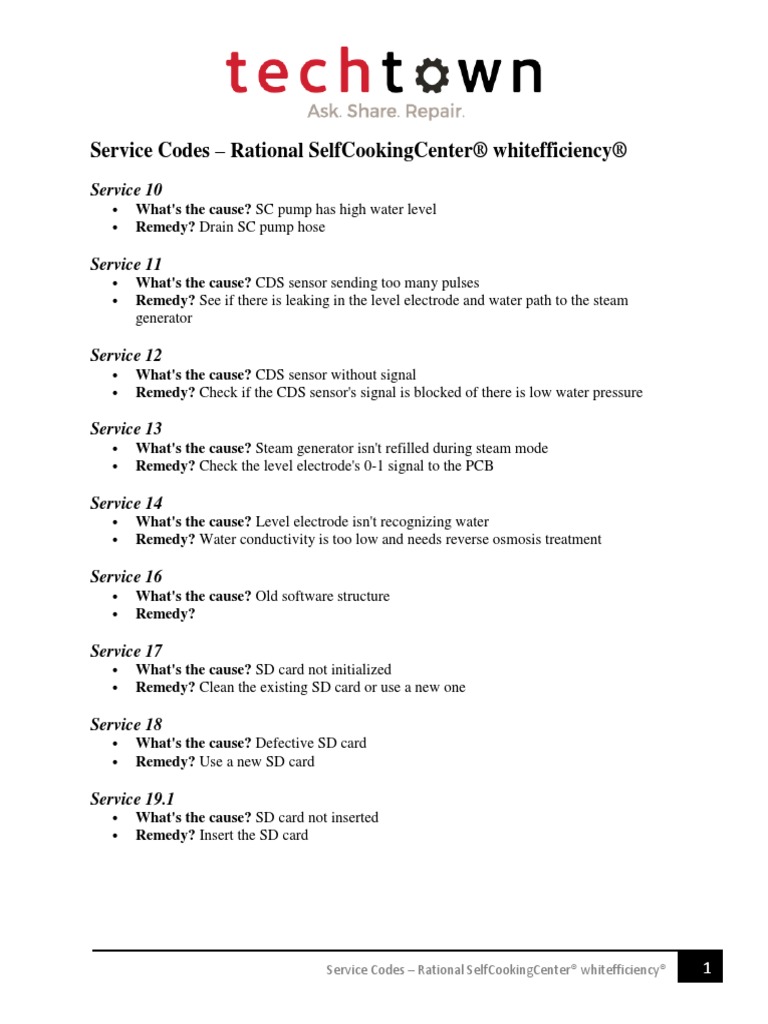 techtown
Ask. Share. Repair.

Service Codes – Rational SelfCookingCenter® whitefficiency®

Service 10
• What's the cause? SC pump has high water level
• Remedy? Drain SC pump hose

Service 11
• What's the cause? CDS sensor sending too many pulses
• Remedy? See if there is leaking in the level electrode and water path to the steam generator

Service 12
• What's the cause? CDS sensor without signal
• Remedy? Check if the CDS sensor's signal is blocked of there is low water pressure

Service 13
• What's the cause? Steam generator isn't refilled during steam mode
• Remedy? Check the level electrode's 0-1 signal to the PCB

Service 14
• What's the cause? Level electrode isn't recognizing water
• Remedy? Water conductivity is too low and needs reverse osmosis treatment

Service 16
• What's the cause? Old software structure
• Remedy?

Service 17
• What's the cause? SD card not initialized
• Remedy? Clean the existing SD card or use a new one

Service 18
• What's the cause? Defective SD card
• Remedy? Use a new SD card

Service 19.1
• What's the cause? SD card not inserted
• Remedy? Insert the SD card

Service Codes – Rational SelfCookingCenter® whitefficiency® 1